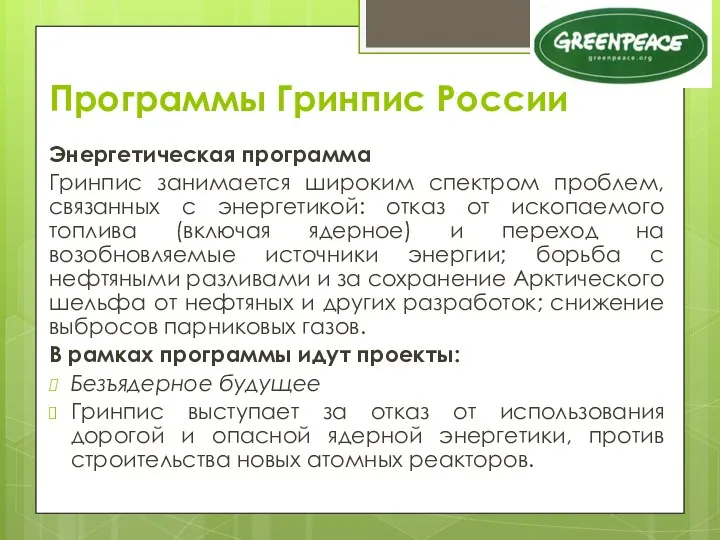 GREENPEACE
greenpeace.org

Программы Гринпис России

Энергетическая программа

Гринпис занимается широким спектром проблем, связанных с энергетикой: отказ от ископаемого топлива (включая ядерное) и переход на возобновляемые источники энергии; борьба с нефтяными разливами и за сохранение Арктического шельфа от нефтяных и других разработок; снижение выбросов парниковых газов.

В рамках программы идут проекты:

Безъядерное будущее

Гринпис выступает за отказ от использования дорогой и опасной ядерной энергетики, против строительства новых атомных реакторов.